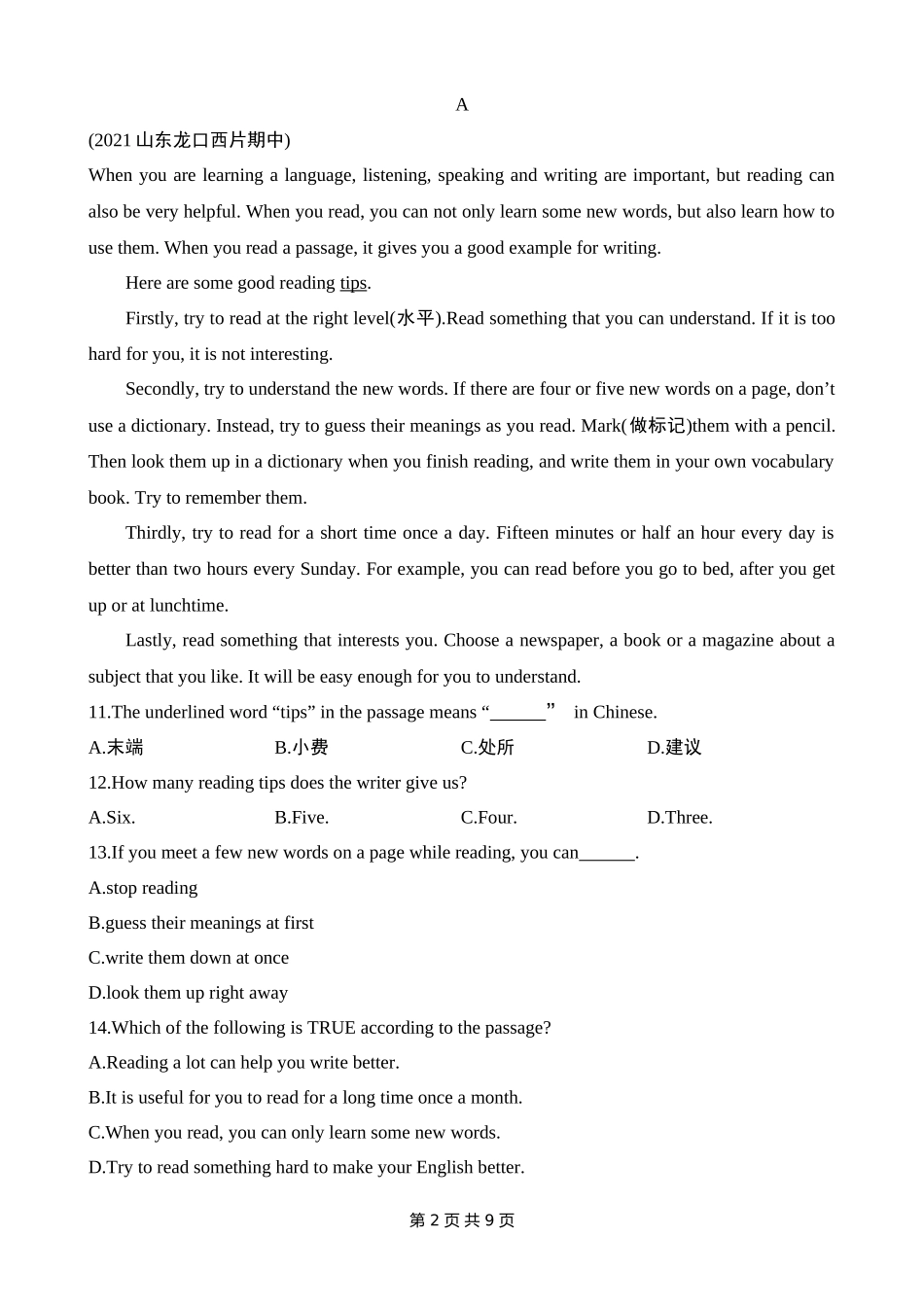 A

(2021 山东龙口西片期中)

When you are learning a language, listening, speaking and writing are important, but reading can also be very helpful. When you read, you can not only learn some new words, but also learn how to use them. When you read a passage, it gives you a good example for writing.

Here are some good reading tips.

Firstly, try to read at the right level(水平).Read something that you can understand. If it is too hard for you, it is not interesting.

Secondly, try to understand the new words. If there are four or five new words on a page, don’t use a dictionary. Instead, try to guess their meanings as you read. Mark(做标记)them with a pencil. Then look them up in a dictionary when you finish reading, and write them in your own vocabulary book. Try to remember them.

Thirdly, try to read for a short time once a day. Fifteen minutes or half an hour every day is better than two hours every Sunday. For example, you can read before you go to bed, after you get up or at lunchtime.

Lastly, read something that interests you. Choose a newspaper, a book or a magazine about a subject that you like. It will be easy enough for you to understand.

11.The underlined word “tips” in the passage means “______” in Chinese.

A.末端
B.小费
C.处所
D.建议

12.How many reading tips does the writer give us?

A.Six.
B.Five.
C.Four.
D.Three.

13.If you meet a few new words on a page while reading, you can______.

A.stop reading
B.guess their meanings at first
C.write them down at once
D.look them up right away

14.Which of the following is TRUE according to the passage?

A.Reading a lot can help you write better.
B.It is useful for you to read for a long time once a month.
C.When you read, you can only learn some new words.
D.Try to read something hard to make your English better.

第 2 页 共 9 页